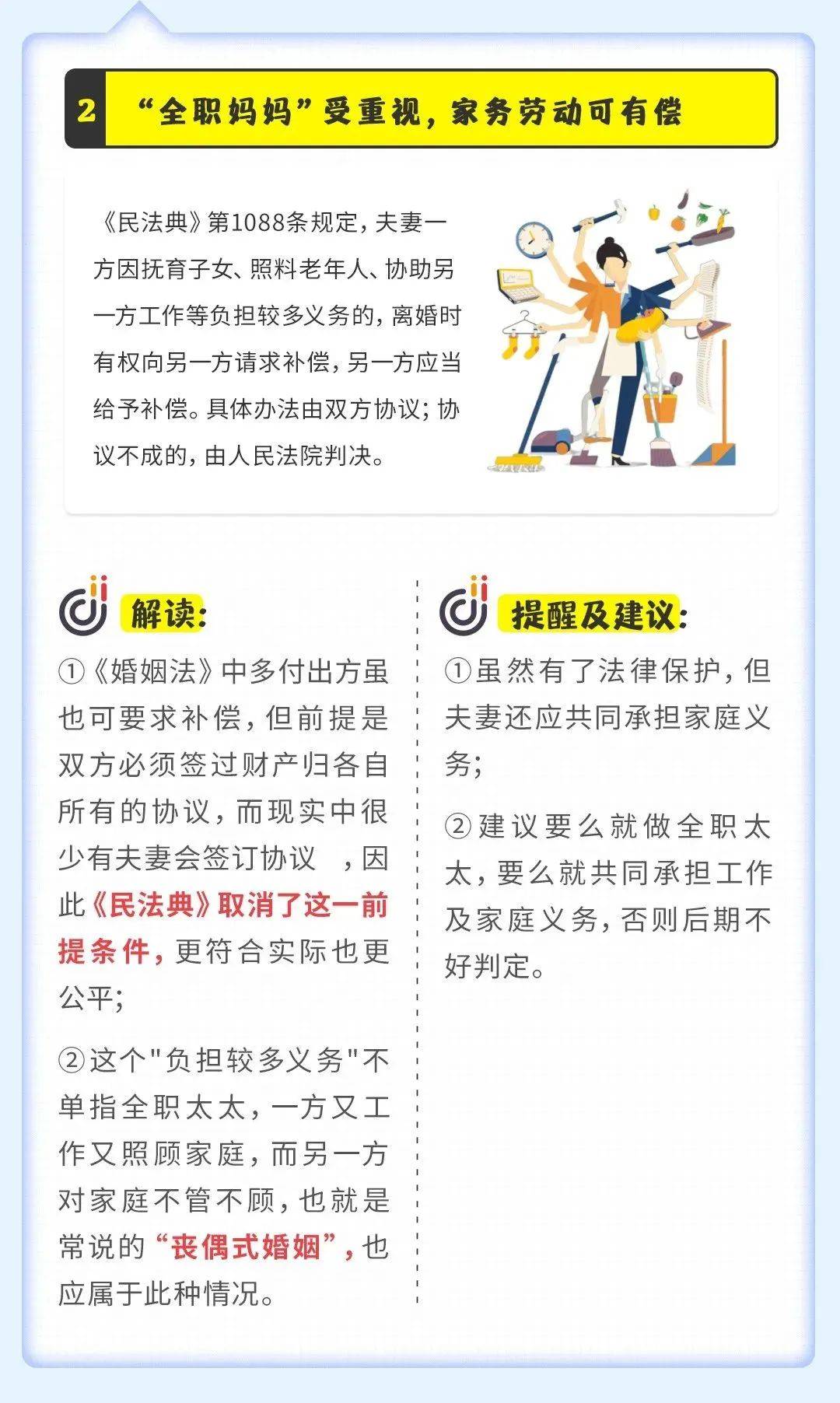 2 “全职妈妈”受重视，家务劳动可有偿

《民法典》第1088条规定，夫妻一方因抚育子女、照料老年人、协助另一方工作等负担较多义务的，离婚时有权向另一方请求补偿，另一方应当给予补偿。具体办法由双方协议；协议不成的，由人民法院判决。

解读：

①《婚姻法》中多付出方虽也可要求补偿，但前提是双方必须签过财产归各自所有的协议，而现实中很少有夫妻会签订协议 ，因此《民法典》取消了这一前提条件，更符合实际也更公平；

②这个"负担较多义务"不单指全职太太，一方又工作又照顾家庭，而另一方对家庭不管不顾，也就是常说的“丧偶式婚姻”，也应属于此种情况。

提醒及建议：

①虽然有了法律保护，但夫妻还应共同承担家庭义务；

②建议要么就做全职太太，要么就共同承担工作及家庭义务，否则后期不好判定。